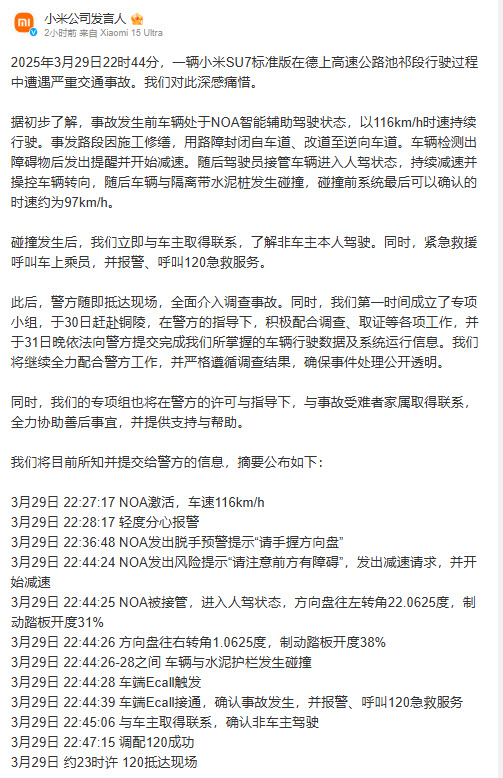 小米公司发言人
2小时前 来自 Xiaomi 15 Ultra

2025年3月29日22时44分，一辆小米SU7标准版在德上高速公路池祁段行驶过程中遭遇严重交通事故。我们对此深感痛惜。

据初步了解，事故发生前车辆处于NOA智能辅助驾驶状态，以116km/h时速持续行驶。事发路段因施工修缮，用路障封闭自车道、改道至逆向车道。车辆检测出障碍物后发出提醒并开始减速。随后驾驶员接管车辆进入人驾状态，持续减速并操控车辆转向，随后车辆与隔离带水泥桩发生碰撞，碰撞前系统最后可以确认的时速约为97km/h。

碰撞发生后，我们立即与车主取得联系，了解非车主本人驾驶。同时，紧急救援呼叫车上乘员，并报警、呼叫120急救服务。

此后，警方随即抵达现场，全面介入调查事故。同时，我们第一时间成立了专项小组，于30日赶赴铜陵，在警方的指导下，积极配合调查、取证等各项工作，并于31日晚依法向警方提交完成我们所掌握的车辆行驶数据及系统运行信息。我们将继续全力配合警方工作，并严格遵循调查结果，确保事件处理公开透明。

同时，我们的专项组也将在警方的许可与指导下，与事故受难者家属取得联系，全力协助善后事宜，并提供支持与帮助。

我们将目前所知并提交给警方的信息，摘要公布如下：

3月29日 22:27:17 NOA激活，车速116km/h
3月29日 22:28:17 轻度分心报警
3月29日 22:36:48 NOA发出脱手预警提示“请手握方向盘”
3月29日 22:44:24 NOA发出风险提示“请注意前方有障碍”，发出减速请求，并开始减速
3月29日 22:44:25 NOA被接管，进入人驾状态，方向盘往左转角22.0625度，制动踏板开度31%
3月29日 22:44:26 方向盘往右转角1.0625度，制动踏板开度38%
3月29日 22:44:26-28之间 车辆与水泥护栏发生碰撞
3月29日 22:44:28 车端Ecall触发
3月29日 22:44:39 车端Ecall接通，确认事故发生，并报警、呼叫120急救服务
3月29日 22:45:06 与车主取得联系，确认非车主驾驶
3月29日 22:47:15 调配120成功
3月29日 约23时许 120抵达现场